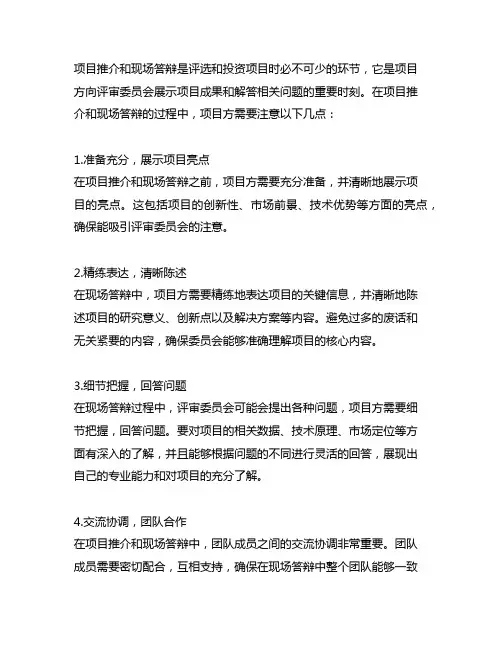 项目推介和现场答辩是评选和投资项目时必不可少的环节，它是项目方向评审委员会展示项目成果和解答相关问题的重要时刻。在项目推介和现场答辩的过程中，项目方需要注意以下几点：

1.准备充分，展示项目亮点
在项目推介和现场答辩之前，项目方需要充分准备，并清晰地展示项目的亮点。这包括项目的创新性、市场前景、技术优势等方面的亮点，确保能吸引评审委员会的注意。

2.精练表达，清晰陈述
在现场答辩中，项目方需要精练地表达项目的关键信息，并清晰地陈述项目的研究意义、创新点以及解决方案等内容。避免过多的废话和无关紧要的内容，确保委员会能够准确理解项目的核心内容。

3.细节把握，回答问题
在现场答辩过程中，评审委员会可能会提出各种问题，项目方需要细节把握，回答问题。要对项目的相关数据、技术原理、市场定位等方面有深入的了解，并且能够根据问题的不同进行灵活的回答，展现出自己的专业能力和对项目的充分了解。

4.交流协调，团队合作
在项目推介和现场答辩中，团队成员之间的交流协调非常重要。团队成员需要密切配合，互相支持，确保在现场答辩中整个团队能够一致